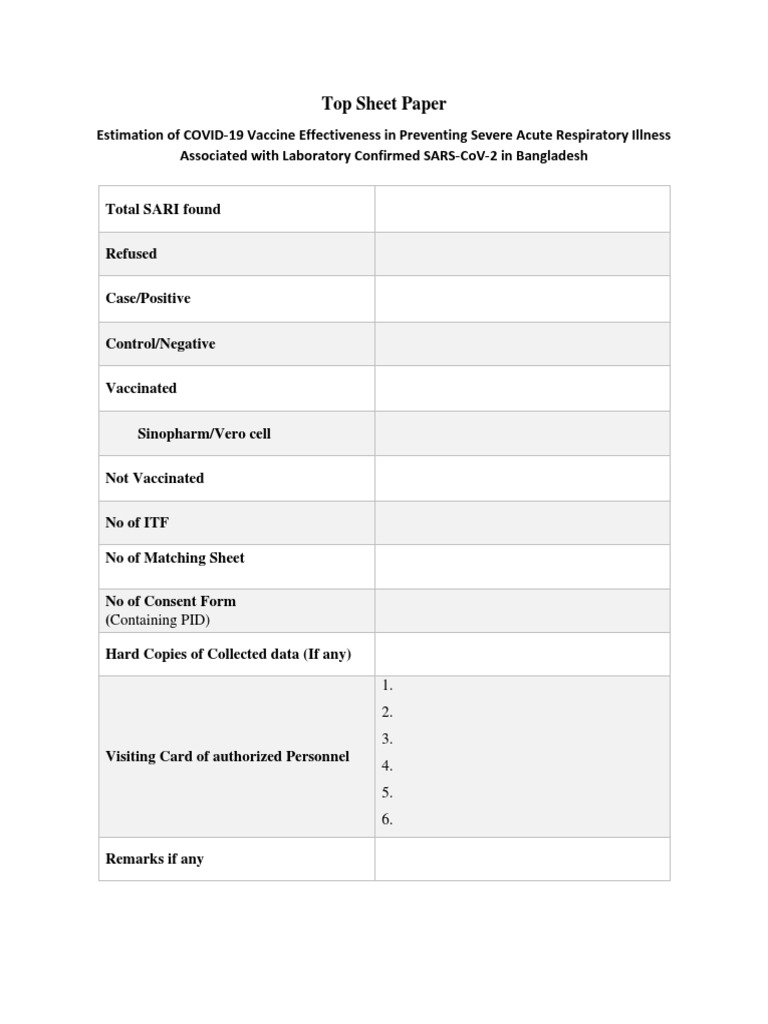 Top Sheet Paper

Estimation of COVID-19 Vaccine Effectiveness in Preventing Severe Acute Respiratory Illness Associated with Laboratory Confirmed SARS-CoV-2 in Bangladesh

| | |
|---|---|
| Total SARI found | |
| Refused | |
| Case/Positive | |
| Control/Negative | |
| Vaccinated | |
| Sinopharm/Vero cell | |
| Not Vaccinated | |
| No of ITF | |
| No of Matching Sheet | |
| No of Consent Form (Containing PID) | |
| Hard Copies of Collected data (If any) | |
| Visiting Card of authorized Personnel | 1. 2. 3. 4. 5. 6. |
| Remarks if any | |